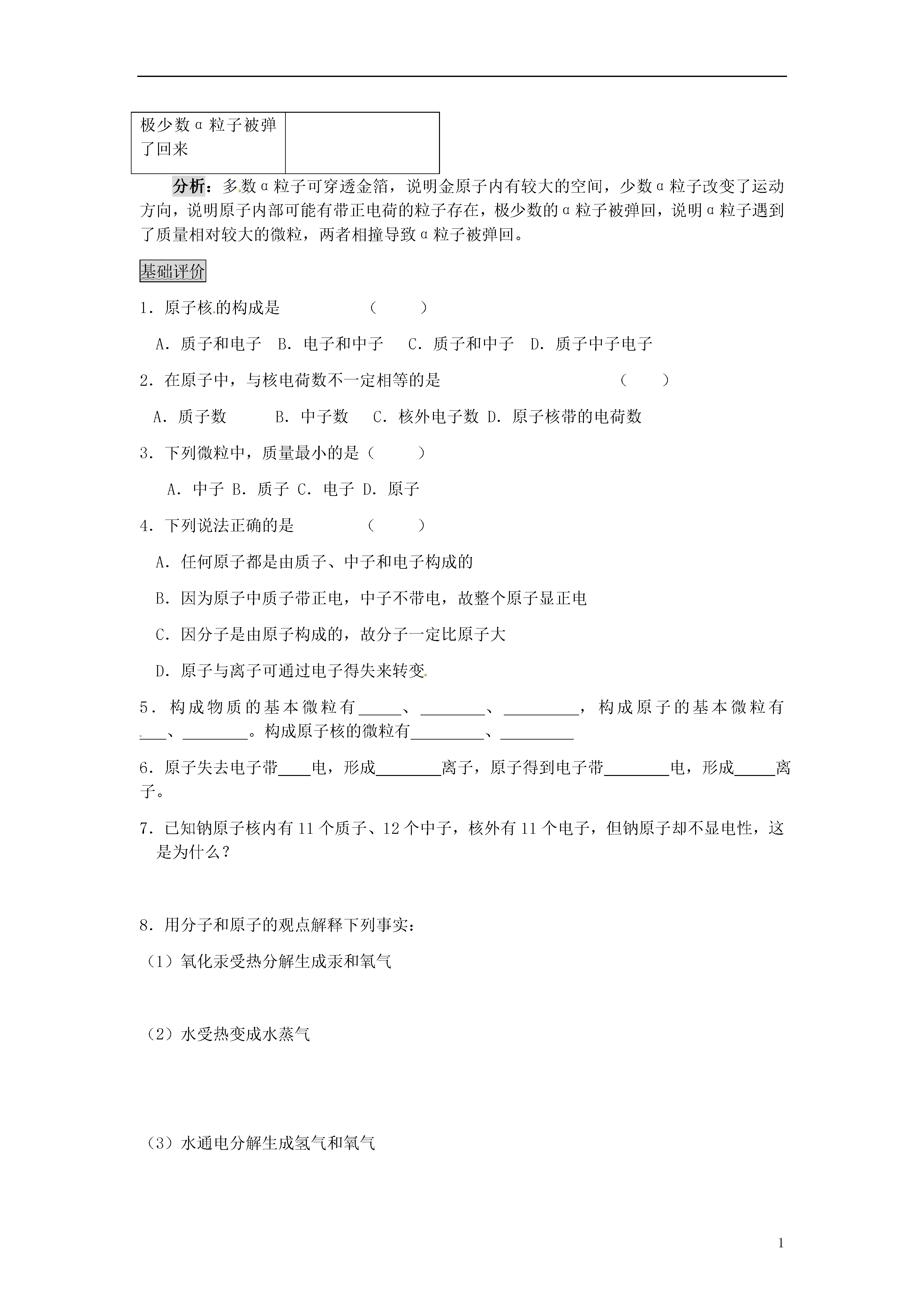 | 极少数α粒子被弹了回来 |  |
|---|---|

分析：多数α粒子可穿透金箔，说明金原子内有较大的空间，少数α粒子改变了运动方向，说明原子内部可能有带正电荷的粒子存在，极少数的α粒子被弹回，说明α粒子遇到了质量相对较大的微粒，两者相撞导致α粒子被弹回。

基础评价

1．原子核的构成是　　　　（　　）

A．质子和电子　B．电子和中子　C．质子和中子　D．质子中子电子

2．在原子中，与核电荷数不一定相等的是　　　　（　　）

A．质子数　　B．中子数　C．核外电子数　D．原子核带的电荷数

3．下列微粒中，质量最小的是（　　）

A．中子 B．质子 C．电子 D．原子

4．下列说法正确的是　　　　（　　）

A．任何原子都是由质子、中子和电子构成的

B．因为原子中质子带正电，中子不带电，故整个原子显正电

C．因分子是由原子构成的，故分子一定比原子大

D．原子与离子可通过电子得失来转变

5．构成物质的基本微粒有_____、________、_________，构成原子的基本微粒有___、________。构成原子核的微粒有_________、_________

6．原子失去电子带____电，形成________离子，原子得到电子带________电，形成_____离子。

7．已知钠原子核内有11个质子、12个中子，核外有11个电子，但钠原子却不显电性，这是为什么？

8．用分子和原子的观点解释下列事实：

（1）氧化汞受热分解生成汞和氧气

（2）水受热变成水蒸气

（3）水通电分解生成氢气和氧气

1